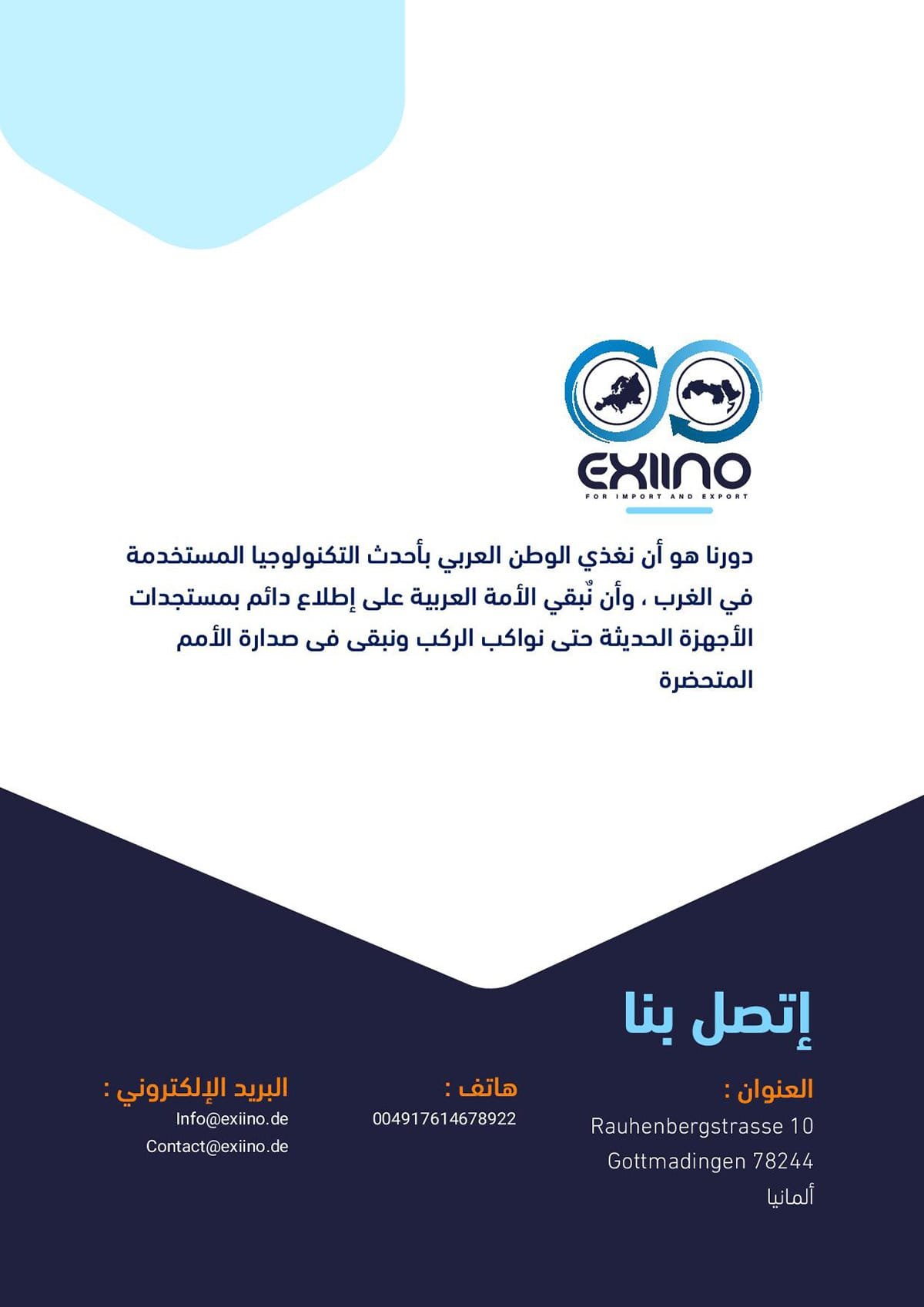 EXIINO
FOR IMPORT AND EXPORT

دورنا هو أن نغذي الوطن العربي بأحدث التكنولوجيا المستخدمة في الغرب ، وأن نٌبقي الأمة العربية على إطلاع دائم بمستجدات الأجهزة الحديثة حتى نواكب الركب ونبقى فى صدارة الأمم المتحضرة

إتصل بنا

العنوان :
Rauhenbergstrasse 10
Gottmadingen 78244
ألمانيا

هاتف :
004917614678922

البريد الإلكتروني :
Info@exiino.de
Contact@exiino.de